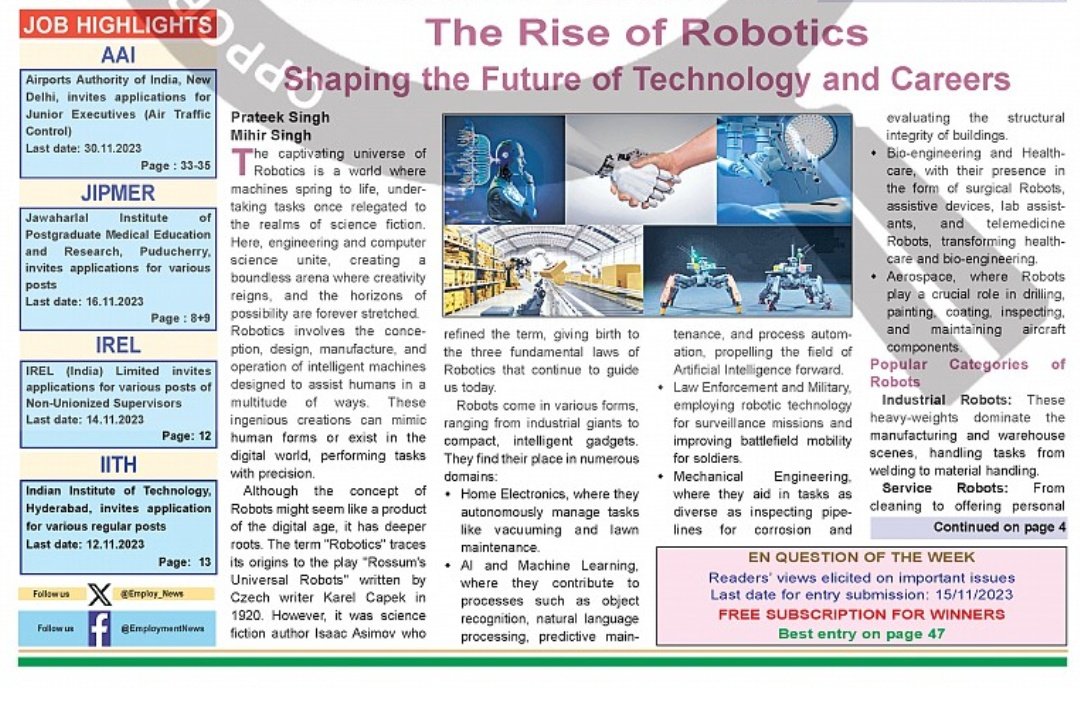 JOB HIGHLIGHTS

AAI

Airports Authority of India, New Delhi, invites applications for Junior Executives (Air Traffic Control)
Last date: 30.11.2023
Page : 33-35

JIPMER

Jawaharlal Institute of Postgraduate Medical Education and Research, Puducherry, invites applications for various posts
Last date: 16.11.2023
Page : 8+9

IREL

IREL (India) Limited invites applications for various posts of Non-Unionized Supervisors
Last date: 14.11.2023
Page: 12

IITH

Indian Institute of Technology, Hyderabad, invites application for various regular posts
Last date: 12.11.2023
Page: 13

Follow us @Employ_News

Follow us @EmploymentNews

The Rise of Robotics
Shaping the Future of Technology and Careers

Prateek Singh
Mihir Singh

The captivating universe of Robotics is a world where machines spring to life, undertaking tasks once relegated to the realms of science fiction. Here, engineering and computer science unite, creating a boundless arena where creativity reigns, and the horizons of possibility are forever stretched. Robotics involves the conception, design, manufacture, and operation of intelligent machines designed to assist humans in a multitude of ways. These ingenious creations can mimic human forms or exist in the digital world, performing tasks with precision.

Although the concept of Robots might seem like a product of the digital age, it has deeper roots. The term "Robotics" traces its origins to the play "Rossum's Universal Robots" written by Czech writer Karel Capek in 1920. However, it was science fiction author Isaac Asimov who refined the term, giving birth to the three fundamental laws of Robotics that continue to guide us today.

Robots come in various forms, ranging from industrial giants to compact, intelligent gadgets. They find their place in numerous domains:

• Home Electronics, where they autonomously manage tasks like vacuuming and lawn maintenance.

• AI and Machine Learning, where they contribute to processes such as object recognition, natural language processing, predictive maintenance, and process automation, propelling the field of Artificial Intelligence forward.

• Law Enforcement and Military, employing robotic technology for surveillance missions and improving battlefield mobility for soldiers.

• Mechanical Engineering, where they aid in tasks as diverse as inspecting pipelines for corrosion and evaluating the structural integrity of buildings.

• Bio-engineering and Healthcare, with their presence in the form of surgical Robots, assistive devices, lab assistants, and telemedicine Robots, transforming healthcare and bio-engineering.

• Aerospace, where Robots play a crucial role in drilling, painting, coating, inspecting, and maintaining aircraft components.

Popular Categories of Robots

Industrial Robots: These heavy-weights dominate the manufacturing and warehouse scenes, handling tasks from welding to material handling.

Service Robots: From cleaning to offering personal

Continued on page 4

EN QUESTION OF THE WEEK
Readers' views elicited on important issues
Last date for entry submission: 15/11/2023
FREE SUBSCRIPTION FOR WINNERS
Best entry on page 47